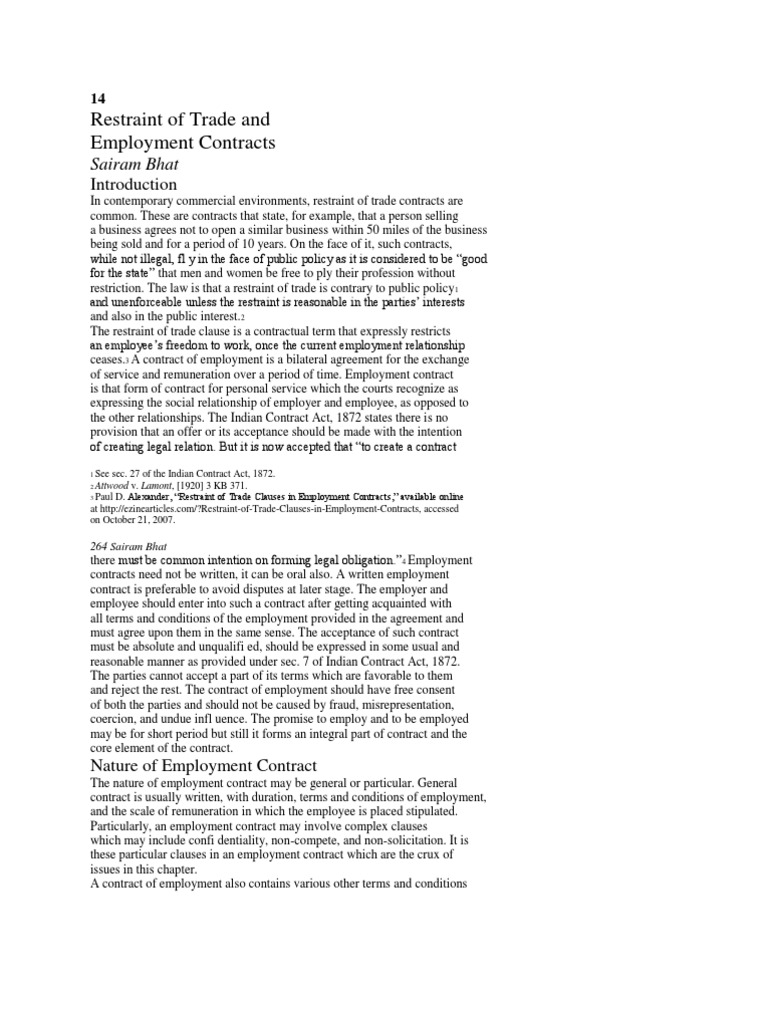 14
Restraint of Trade and Employment Contracts
Sairam Bhat
Introduction
In contemporary commercial environments, restraint of trade contracts are common. These are contracts that state, for example, that a person selling a business agrees not to open a similar business within 50 miles of the business being sold and for a period of 10 years. On the face of it, such contracts, while not illegal, fl y in the face of public policy as it is considered to be "good for the state" that men and women be free to ply their profession without restriction. The law is that a restraint of trade is contrary to public policy1 and unenforceable unless the restraint is reasonable in the parties' interests and also in the public interest.2
The restraint of trade clause is a contractual term that expressly restricts an employee's freedom to work, once the current employment relationship ceases.3 A contract of employment is a bilateral agreement for the exchange of service and remuneration over a period of time. Employment contract is that form of contract for personal service which the courts recognize as expressing the social relationship of employer and employee, as opposed to the other relationships. The Indian Contract Act, 1872 states there is no provision that an offer or its acceptance should be made with the intention of creating legal relation. But it is now accepted that "to create a contract

1 See sec. 27 of the Indian Contract Act, 1872.
2 Attwood v. Lamont, [1920] 3 KB 371.
3 Paul D. Alexander, "Restraint of Trade Clauses in Employment Contracts," available online at http://ezinearticles.com/?Restraint-of-Trade-Clauses-in-Employment-Contracts, accessed on October 21, 2007.

264 Sairam Bhat
there must be common intention on forming legal obligation."4 Employment contracts need not be written, it can be oral also. A written employment contract is preferable to avoid disputes at later stage. The employer and employee should enter into such a contract after getting acquainted with all terms and conditions of the employment provided in the agreement and must agree upon them in the same sense. The acceptance of such contract must be absolute and unqualifi ed, should be expressed in some usual and reasonable manner as provided under sec. 7 of Indian Contract Act, 1872. The parties cannot accept a part of its terms which are favorable to them and reject the rest. The contract of employment should have free consent of both the parties and should not be caused by fraud, misrepresentation, coercion, and undue infl uence. The promise to employ and to be employed may be for short period but still it forms an integral part of contract and the core element of the contract.
Nature of Employment Contract
The nature of employment contract may be general or particular. General contract is usually written, with duration, terms and conditions of employment, and the scale of remuneration in which the employee is placed stipulated. Particularly, an employment contract may involve complex clauses which may include confi dentiality, non-compete, and non-solicitation. It is these particular clauses in an employment contract which are the crux of issues in this chapter.
A contract of employment also contains various other terms and conditions